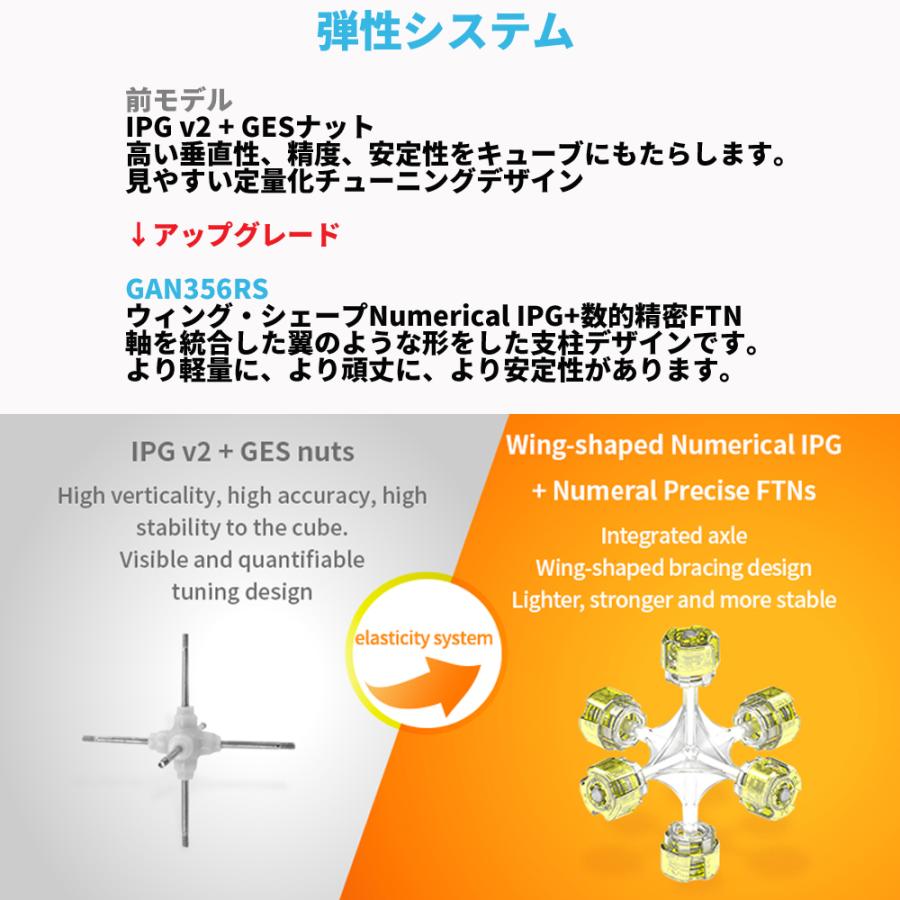 弾性システム

前モデル
IPG v2 + GESナット
高い垂直性、精度、安定性をキューブにもたらします。
見やすい定量化チューニングデザイン

↓アップグレード

GAN356RS
ウィング・シェープNumerical IPG+数的精密FTN
軸を統合した翼のような形をした支柱デザインです。
より軽量に、より頑丈に、より安定性があります。

IPG v2 + GES nuts

High verticality, high accuracy, high stability to the cube.
Visible and quantifiable tuning design

elasticity system

Wing-shaped Numerical IPG
+ Numeral Precise FTNs

Integrated axle
Wing-shaped bracing design
Lighter, stronger and more stable